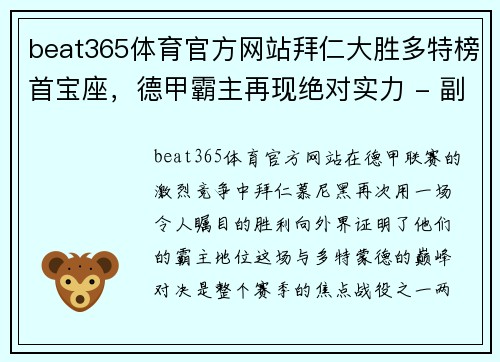 beat365体育官方网站拜仁大胜多特榜首宝座，德甲霸主再现绝对实力 - 副

beat365体育官方网站在德甲联赛的激烈竞争中拜仁慕尼黑再次用一场令人瞩目的胜利向外界证明了他们的霸主地位这场与多特蒙德的巅峰对决是整个赛季的焦点战役之一两